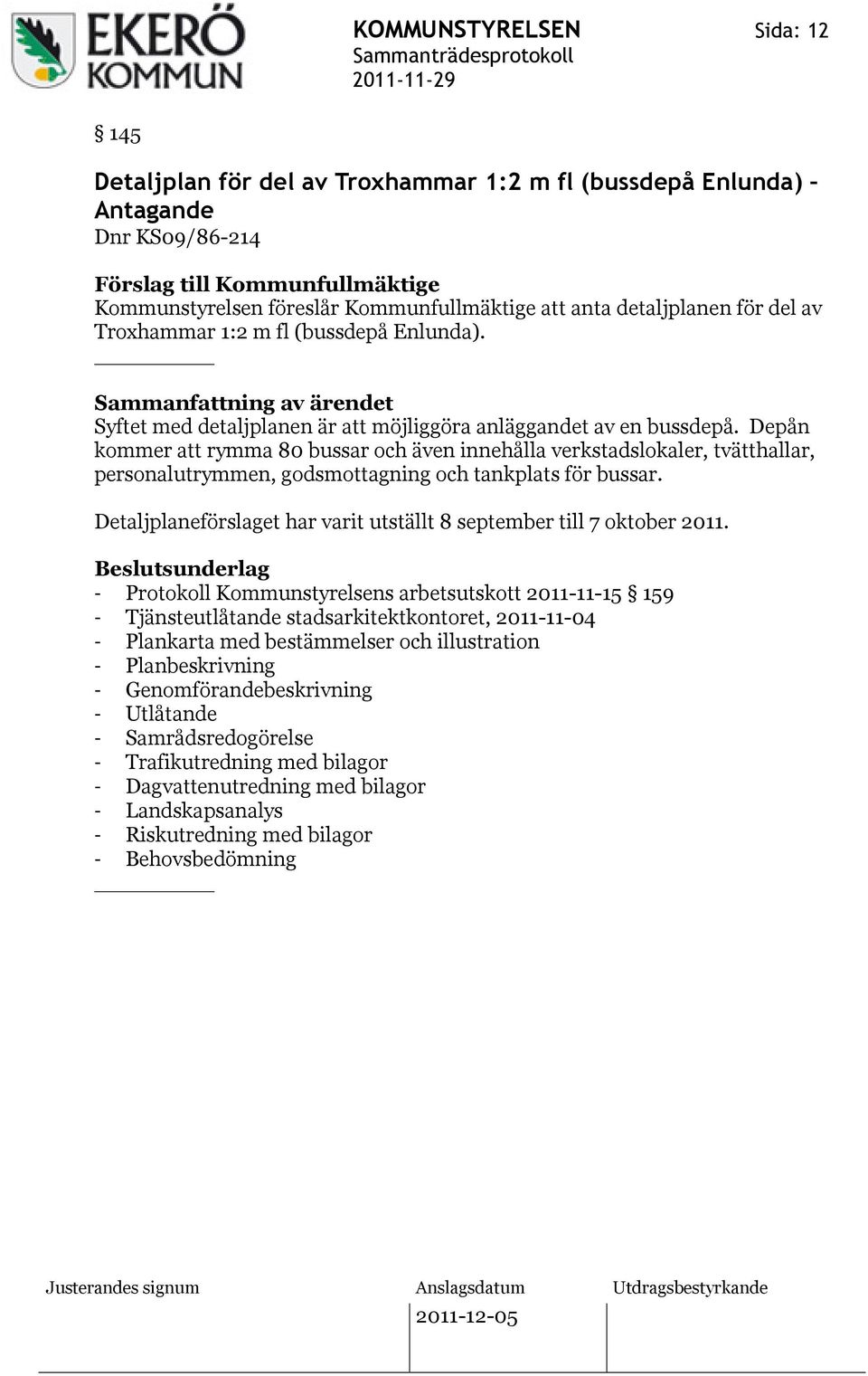 EKERÖ KOMMUN

KOMMUNSTYRELSEN
Sammanträdesprotokoll
2011-11-29

Sida: 12

§ 145

Detaljplan för del av Troxhammar 1:2 m fl (bussdepå Enlunda) – Antagande
Dnr KS09/86-214

Förslag till Kommunfullmäktige
Kommunstyrelsen föreslår Kommunfullmäktige att anta detaljplanen för del av Troxhammar 1:2 m fl (bussdepå Enlunda).

Sammanfattning av ärendet
Syftet med detaljplanen är att möjliggöra anläggandet av en bussdepå. Depån kommer att rymma 80 bussar och även innehålla verkstadslokaler, tvätthallar, personalutrymmen, godsmottagning och tankplats för bussar.

Detaljplaneförslaget har varit utställt 8 september till 7 oktober 2011.

Beslutsunderlag
- Protokoll Kommunstyrelsens arbetsutskott 2011-11-15 § 159
- Tjänsteutlåtande stadsarkitektkontoret, 2011-11-04
- Plankarta med bestämmelser och illustration
- Planbeskrivning
- Genomförandebeskrivning
- Utlåtande
- Samrådsredogörelse
- Trafikutredning med bilagor
- Dagvattenutredning med bilagor
- Landskapsanalys
- Riskutredning med bilagor
- Behovsbedömning

Justerandes signum

Anslagsdatum
2011-12-05

Utdragsbestyrkande